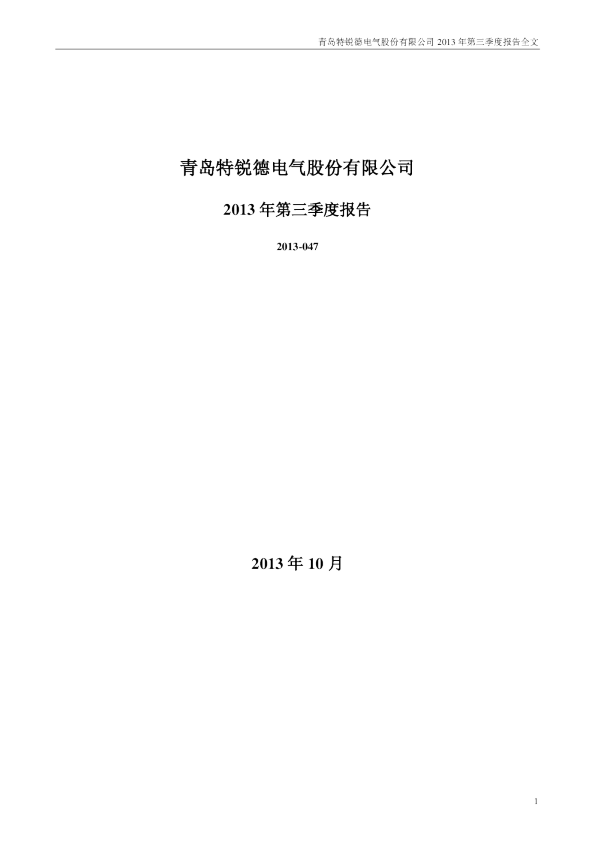 青岛特锐德电气股份有限公司 2013 年第三季度报告全文

青岛特锐德电气股份有限公司

2013 年第三季度报告

2013-047

2013 年 10 月

1